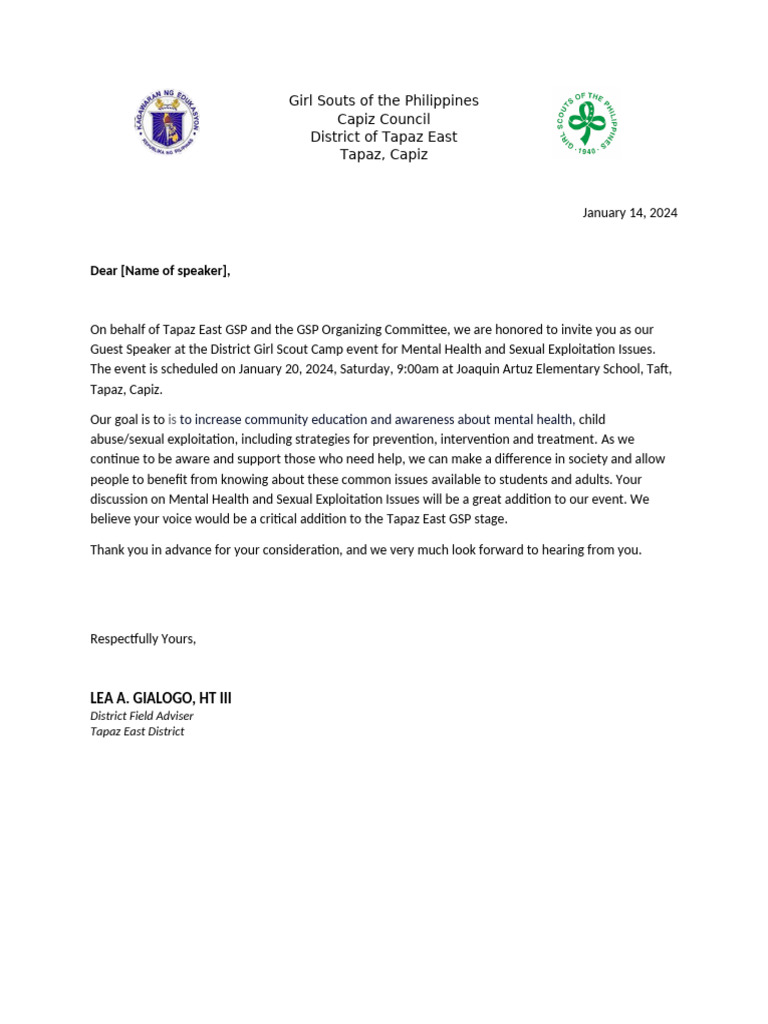 KAGAWARAN NG EDUKASYON
REPUBLIKA NG PILIPINAS

Girl Souts of the Philippines
Capiz Council
District of Tapaz East
Tapaz, Capiz

GIRL SCOUTS OF THE PHILIPPINES
1940

January 14, 2024

Dear [Name of speaker],

On behalf of Tapaz East GSP and the GSP Organizing Committee, we are honored to invite you as our Guest Speaker at the District Girl Scout Camp event for Mental Health and Sexual Exploitation Issues. The event is scheduled on January 20, 2024, Saturday, 9:00am at Joaquin Artuz Elementary School, Taft, Tapaz, Capiz.

Our goal is to is to increase community education and awareness about mental health, child abuse/sexual exploitation, including strategies for prevention, intervention and treatment. As we continue to be aware and support those who need help, we can make a difference in society and allow people to benefit from knowing about these common issues available to students and adults. Your discussion on Mental Health and Sexual Exploitation Issues will be a great addition to our event. We believe your voice would be a critical addition to the Tapaz East GSP stage.

Thank you in advance for your consideration, and we very much look forward to hearing from you.

Respectfully Yours,

LEA A. GIALOGO, HT III
District Field Adviser
Tapaz East District